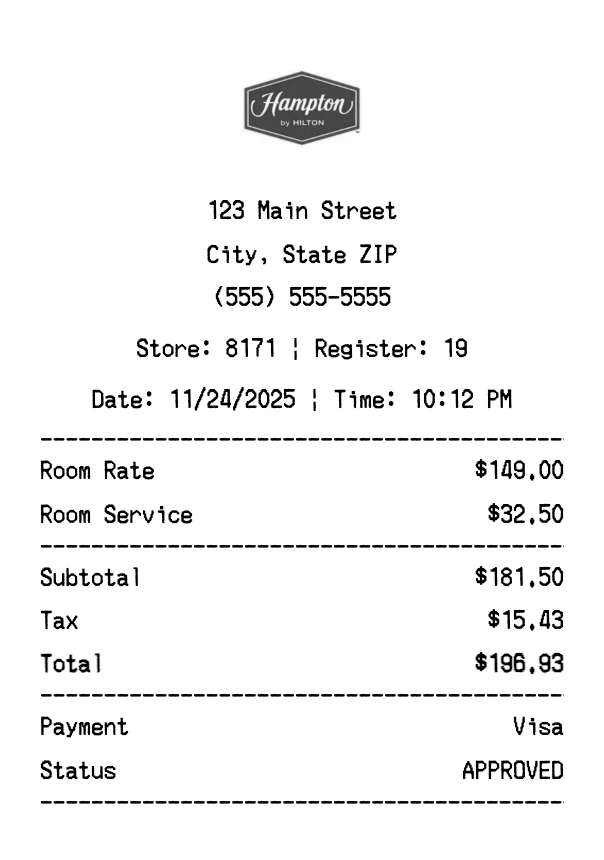 Hampton
by HILTON

123 Main Street
City, State ZIP
(555) 555-5555

Store: 8171 ¦ Register: 19

Date: 11/24/2025 ¦ Time: 10:12 PM

Room Rate $149.00
Room Service $32.50

Subtotal $181.50
Tax $15.43
Total $196.93

Payment Visa
Status APPROVED